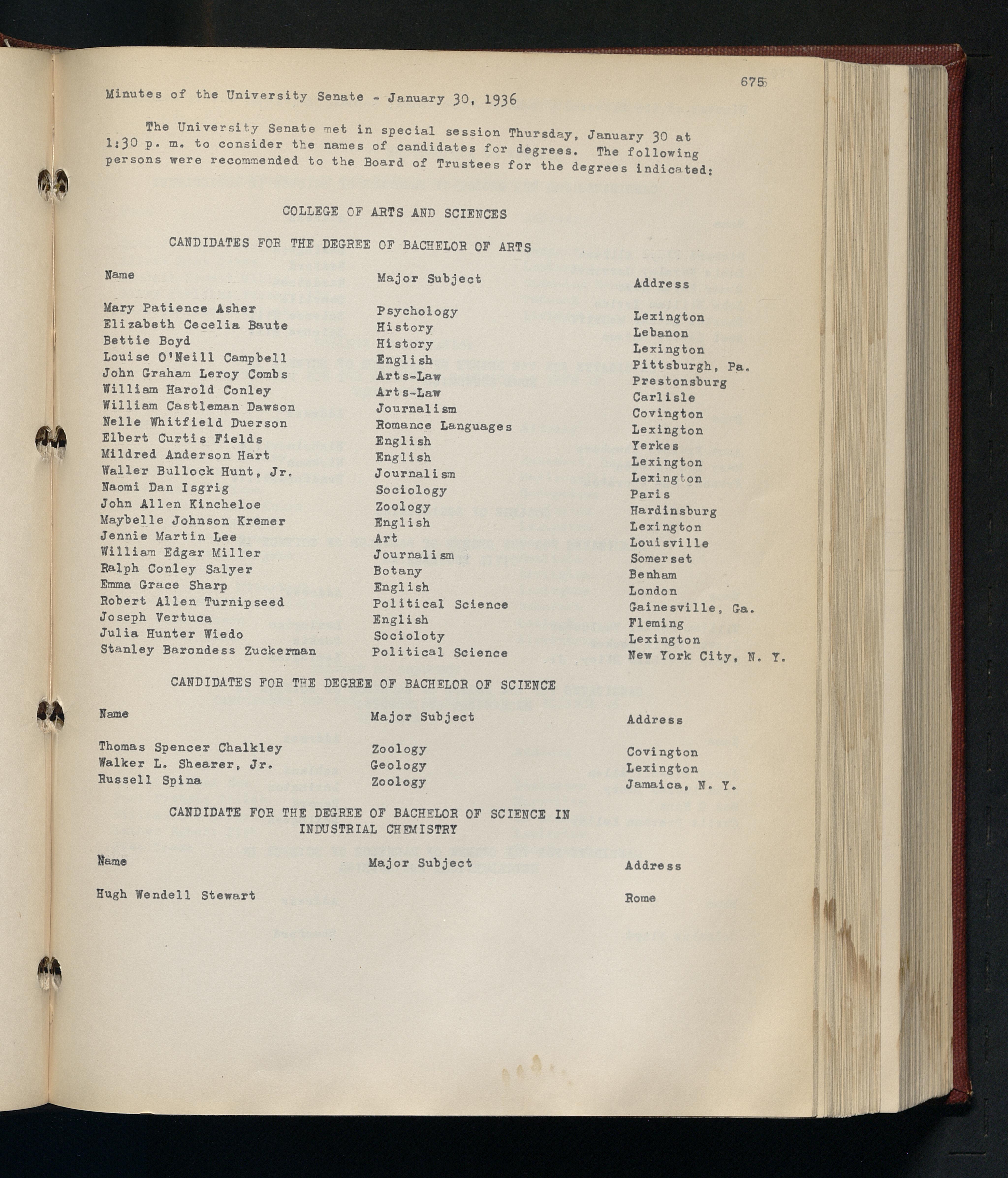 675

Minutes of the University Senate - January 30, 1936

The University Senate met in special session Thursday, January 30 at 1:30 p. m. to consider the names of candidates for degrees. The following persons were recommended to the Board of Trustees for the degrees indicated:

COLLEGE OF ARTS AND SCIENCES

CANDIDATES FOR THE DEGREE OF BACHELOR OF ARTS

| Name | Major Subject | Address |
|---|---|---|
| Mary Patience Asher | Psychology | Lexington |
| Elizabeth Cecelia Baute | History | Lebanon |
| Bettie Boyd | History | Lexington |
| Louise O'Neill Campbell | English | Pittsburgh, Pa. |
| John Graham Leroy Combs | Arts-Law | Prestonsburg |
| William Harold Conley | Arts-Law | Carlisle |
| William Castleman Dawson | Journalism | Covington |
| Nelle Whitfield Duerson | Romance Languages | Lexington |
| Elbert Curtis Fields | English | Yerkes |
| Mildred Anderson Hart | English | Lexington |
| Waller Bullock Hunt, Jr. | Journalism | Lexington |
| Naomi Dan Isgrig | Sociology | Paris |
| John Allen Kincheloe | Zoology | Hardinsburg |
| Maybelle Johnson Kremer | English | Lexington |
| Jennie Martin Lee | Art | Louisville |
| William Edgar Miller | Journalism | Somerset |
| Ralph Conley Salyer | Botany | Benham |
| Emma Grace Sharp | English | London |
| Robert Allen Turnipseed | Political Science | Gainesville, Ga. |
| Joseph Vertuca | English | Fleming |
| Julia Hunter Wiedo | Socioloty | Lexington |
| Stanley Barondess Zuckerman | Political Science | New York City, N. Y. |

CANDIDATES FOR THE DEGREE OF BACHELOR OF SCIENCE

| Name | Major Subject | Address |
|---|---|---|
| Thomas Spencer Chalkley | Zoology | Covington |
| Walker L. Shearer, Jr. | Geology | Lexington |
| Russell Spina | Zoology | Jamaica, N. Y. |

CANDIDATE FOR THE DEGREE OF BACHELOR OF SCIENCE IN INDUSTRIAL CHEMISTRY

| Name | Major Subject | Address |
|---|---|---|
| Hugh Wendell Stewart | | Rome |